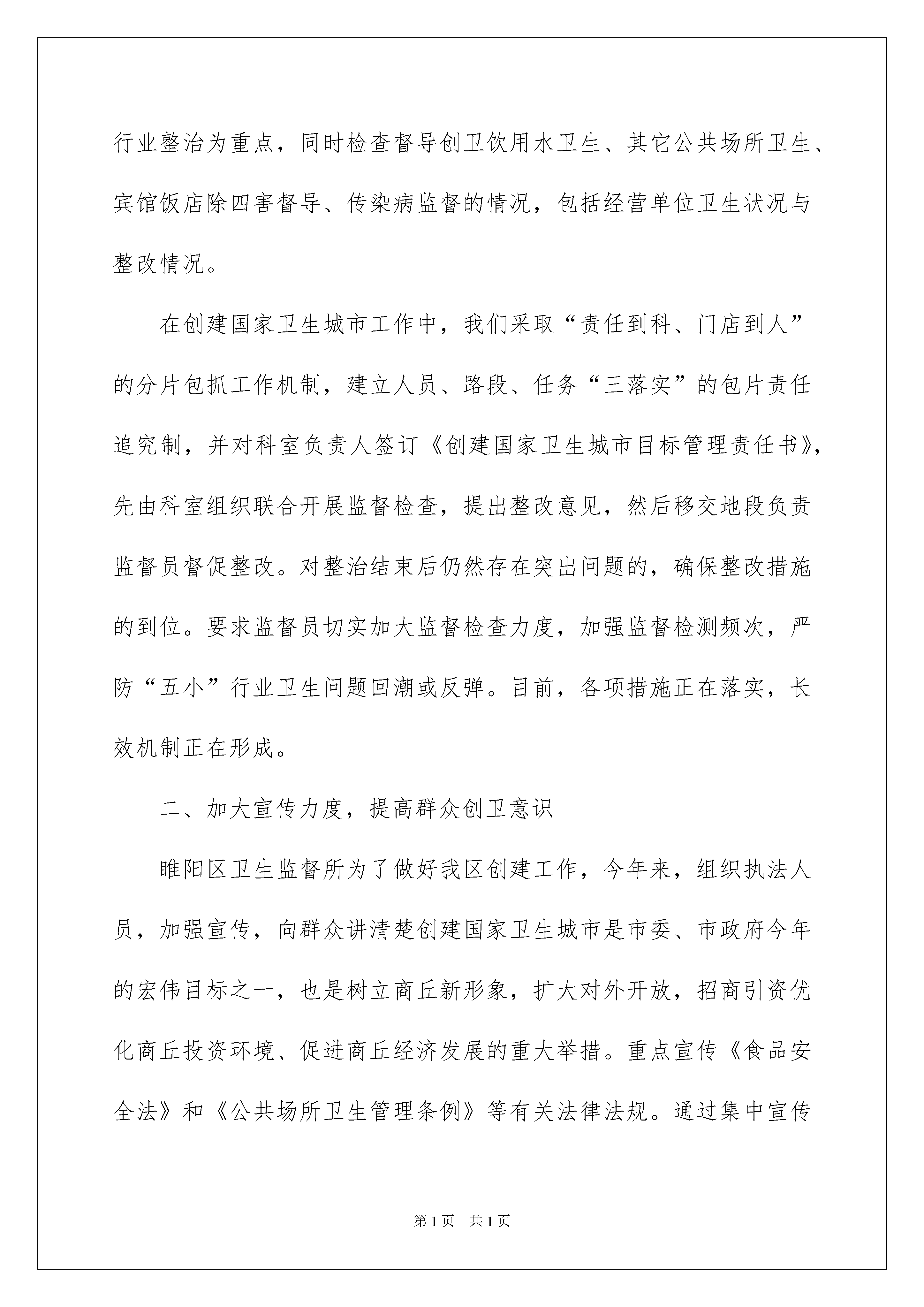 行业整治为重点，同时检查督导创卫饮用水卫生、其它公共场所卫生、宾馆饭店除四害督导、传染病监督的情况，包括经营单位卫生状况与整改情况。

在创建国家卫生城市工作中，我们采取“责任到科、门店到人”的分片包抓工作机制，建立人员、路段、任务“三落实”的包片责任追究制，并对科室负责人签订《创建国家卫生城市目标管理责任书》，先由科室组织联合开展监督检查，提出整改意见，然后移交地段负责监督员督促整改。对整治结束后仍然存在突出问题的，确保整改措施的到位。要求监督员切实加大监督检查力度，加强监督检测频次，严防“五小”行业卫生问题回潮或反弹。目前，各项措施正在落实，长效机制正在形成。

二、加大宣传力度，提高群众创卫意识

睢阳区卫生监督所为了做好我区创建工作，今年来，组织执法人员，加强宣传，向群众讲清楚创建国家卫生城市是市委、市政府今年的宏伟目标之一，也是树立商丘新形象，扩大对外开放，招商引资优化商丘投资环境、促进商丘经济发展的重大举措。重点宣传《食品安全法》和《公共场所卫生管理条例》等有关法律法规。通过集中宣传

第1页　共1页